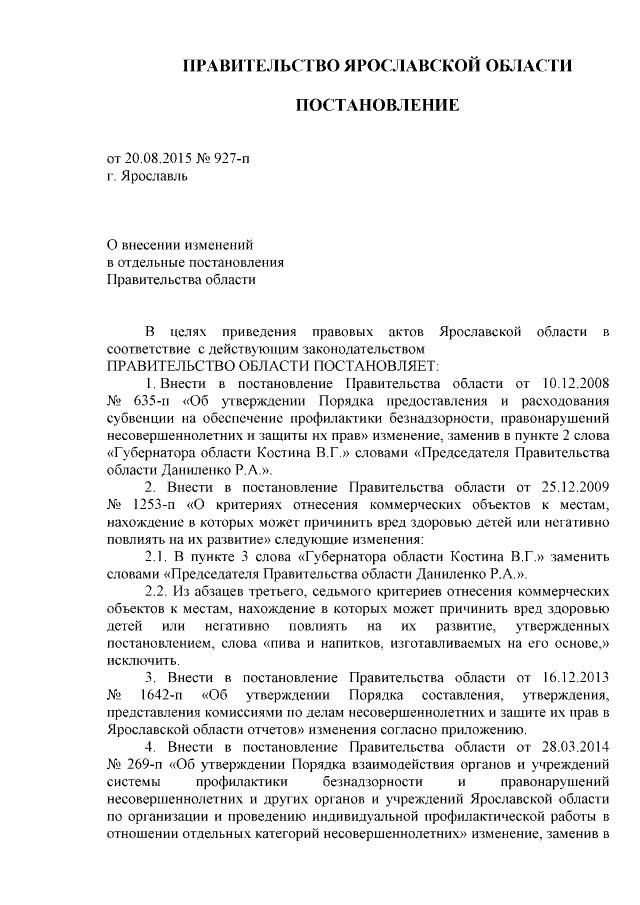 ПРАВИТЕЛЬСТВО ЯРОСЛАВСКОЙ ОБЛАСТИ

ПОСТАНОВЛЕНИЕ

от 20.08.2015 № 927-п
г. Ярославль

О внесении изменений
в отдельные постановления
Правительства области

В целях приведения правовых актов Ярославской области в соответствие с действующим законодательством
ПРАВИТЕЛЬСТВО ОБЛАСТИ ПОСТАНОВЛЯЕТ:

1. Внести в постановление Правительства области от 10.12.2008 № 635-п «Об утверждении Порядка предоставления и расходования субвенции на обеспечение профилактики безнадзорности, правонарушений несовершеннолетних и защиты их прав» изменение, заменив в пункте 2 слова «Губернатора области Костина В.Г.» словами «Председателя Правительства области Даниленко Р.А.».

2. Внести в постановление Правительства области от 25.12.2009 № 1253-п «О критериях отнесения коммерческих объектов к местам, нахождение в которых может причинить вред здоровью детей или негативно повлиять на их развитие» следующие изменения:

2.1. В пункте 3 слова «Губернатора области Костина В.Г.» заменить словами «Председателя Правительства области Даниленко Р.А.».

2.2. Из абзацев третьего, седьмого критериев отнесения коммерческих объектов к местам, нахождение в которых может причинить вред здоровью детей или негативно повлиять на их развитие, утвержденных постановлением, слова «пива и напитков, изготавливаемых на его основе,» исключить.

3. Внести в постановление Правительства области от 16.12.2013 № 1642-п «Об утверждении Порядка составления, утверждения, представления комиссиями по делам несовершеннолетних и защите их прав в Ярославской области отчетов» изменения согласно приложению.

4. Внести в постановление Правительства области от 28.03.2014 № 269-п «Об утверждении Порядка взаимодействия органов и учреждений системы профилактики безнадзорности и правонарушений несовершеннолетних и других органов и учреждений Ярославской области по организации и проведению индивидуальной профилактической работы в отношении отдельных категорий несовершеннолетних» изменение, заменив в